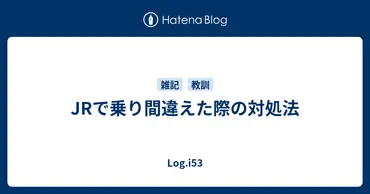 Hatena Blog

雑記 教訓

JRで乗り間違えた際の対処法

Log.i53